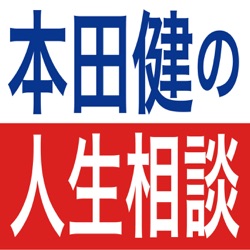 本田健の

人生相談